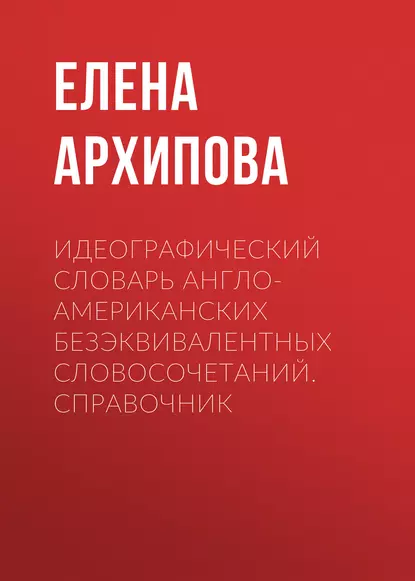 ЕЛЕНА АРХИПОВА

ИДЕОГРАФИЧЕСКИЙ СЛОВАРЬ АНГЛО-АМЕРИКАНСКИХ БЕЗЭКВИВАЛЕНТНЫХ СЛОВОСОЧЕТАНИЙ. СПРАВОЧНИК